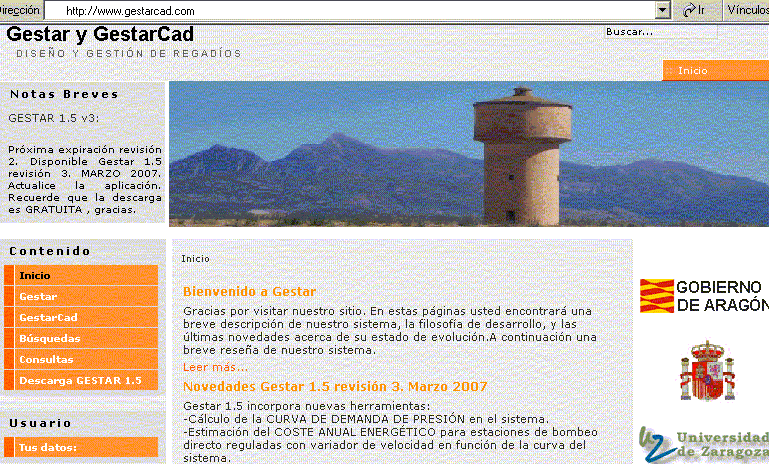 irección http://www.gestarcad.com Ir Vínculos

Gestar y GestarCad
DISEÑO Y GESTIÓN DE REGADÍOS

Buscar...

:: Inicio

Notas Breves

GESTAR 1.5 v3:

Próxima expiración revisión 2. Disponible Gestar 1.5 revisión 3. MARZO 2007. Actualice la aplicación. Recuerde que la descarga es GRATUITA , gracias.

Contenido

Inicio
Gestar
GestarCad
Búsquedas
Consultas
Descarga GESTAR 1.5

Usuario

Tus datos:

Inicio

Bienvenido a Gestar

Gracias por visitar nuestro sitio. En estas páginas usted encontrará una breve descripción de nuestro sistema, la filosofía de desarrollo, y las últimas novedades acerca de su estado de evolución.A continuación una breve reseña de nuestro sistema.

Leer más...

Novedades Gestar 1.5 revisión 3. Marzo 2007

Gestar 1.5 incorpora nuevas herramientas:
-Cálculo de la CURVA DE DEMANDA DE PRESIÓN en el sistema.
-Estimación del COSTE ANUAL ENERGÉTICO para estaciones de bombeo directo reguladas con variador de velocidad en función de la curva del sistema.

GOBIERNO DE ARAGÓN

Universidad de Zaragoza